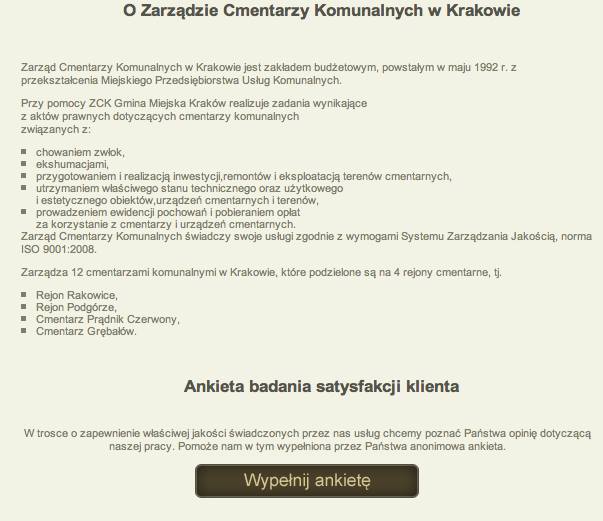 O Zarządzie Cmentarzy Komunalnych w Krakowie

Zarząd Cmentarzy Komunalnych w Krakowie jest zakładem budżetowym, powstałym w maju 1992 r. z przekształcenia Miejskiego Przedsiębiorstwa Usług Komunalnych.

Przy pomocy ZCK Gmina Miejska Kraków realizuje zadania wynikające z aktów prawnych dotyczących cmentarzy komunalnych związanych z:

- chowaniem zwłok,
- ekshumacjami,
- przygotowaniem i realizacją inwestycji,remontów i eksploatacją terenów cmentarnych,
- utrzymaniem właściwego stanu technicznego oraz użytkowego i estetycznego obiektów,urządzeń cmentarnych i terenów,
- prowadzeniem ewidencji pochowań i pobieraniem opłat za korzystanie z cmentarzy i urządzeń cmentarnych.

Zarząd Cmentarzy Komunalnych świadczy swoje usługi zgodnie z wymogami Systemu Zarządzania Jakością, norma ISO 9001:2008.

Zarządza 12 cmentarzami komunalnymi w Krakowie, które podzielone są na 4 rejony cmentarne, tj.

- Rejon Rakowice,
- Rejon Podgórze,
- Cmentarz Prądnik Czerwony,
- Cmentarz Grębałów.

Ankieta badania satysfakcji klienta

W trosce o zapewnienie właściwej jakości świadczonych przez nas usług chcemy poznać Państwa opinię dotyczącą naszej pracy. Pomoże nam w tym wypełniona przez Państwa anonimowa ankieta.

Wypełnij ankietę